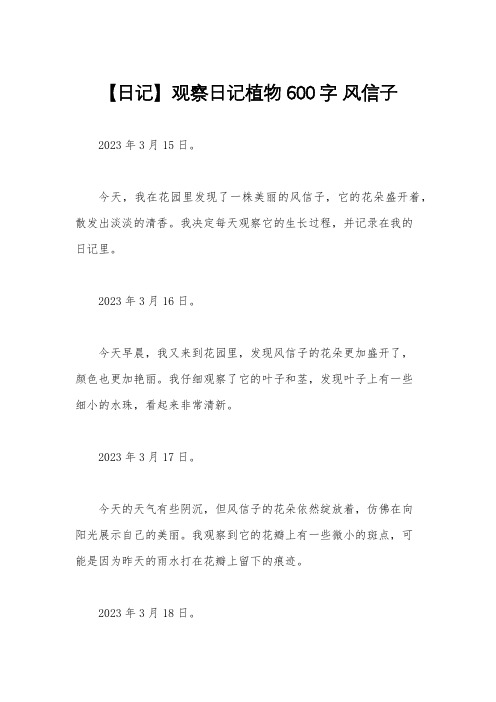 【日记】观察日记植物 600 字 风信子

2023 年 3 月 15 日。

今天，我在花园里发现了一株美丽的风信子，它的花朵盛开着，散发出淡淡的清香。我决定每天观察它的生长过程，并记录在我的日记里。

2023 年 3 月 16 日。

今天早晨，我又来到花园里，发现风信子的花朵更加盛开了，颜色也更加艳丽。我仔细观察了它的叶子和茎，发现叶子上有一些细小的水珠，看起来非常清新。

2023 年 3 月 17 日。

今天的天气有些阴沉，但风信子的花朵依然绽放着，仿佛在向阳光展示自己的美丽。我观察到它的花瓣上有一些微小的斑点，可能是因为昨天的雨水打在花瓣上留下的痕迹。

2023 年 3 月 18 日。